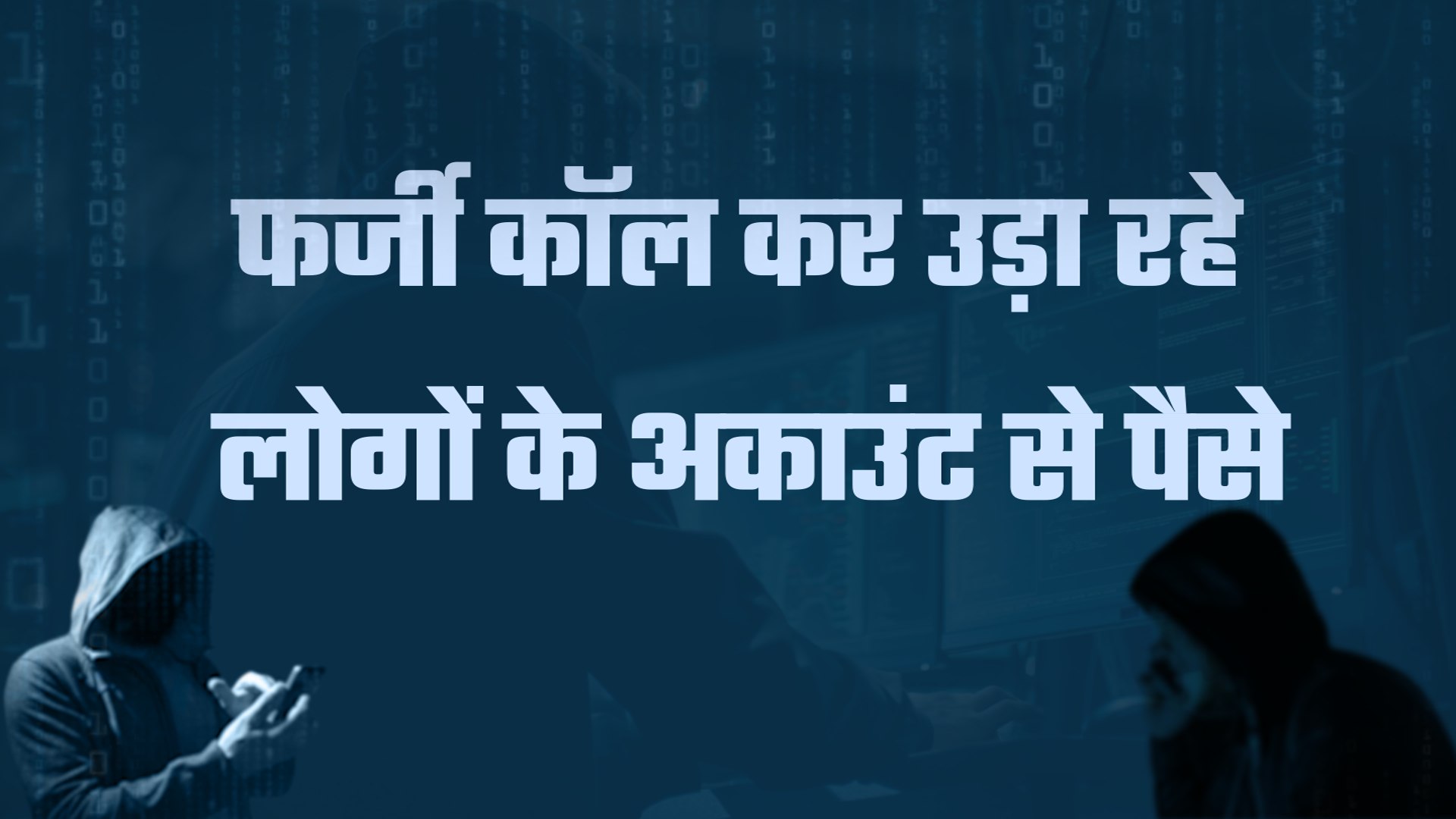 फर्जी कॉल कर उड़ा रहे लोगों के अकाउंट से पैसे